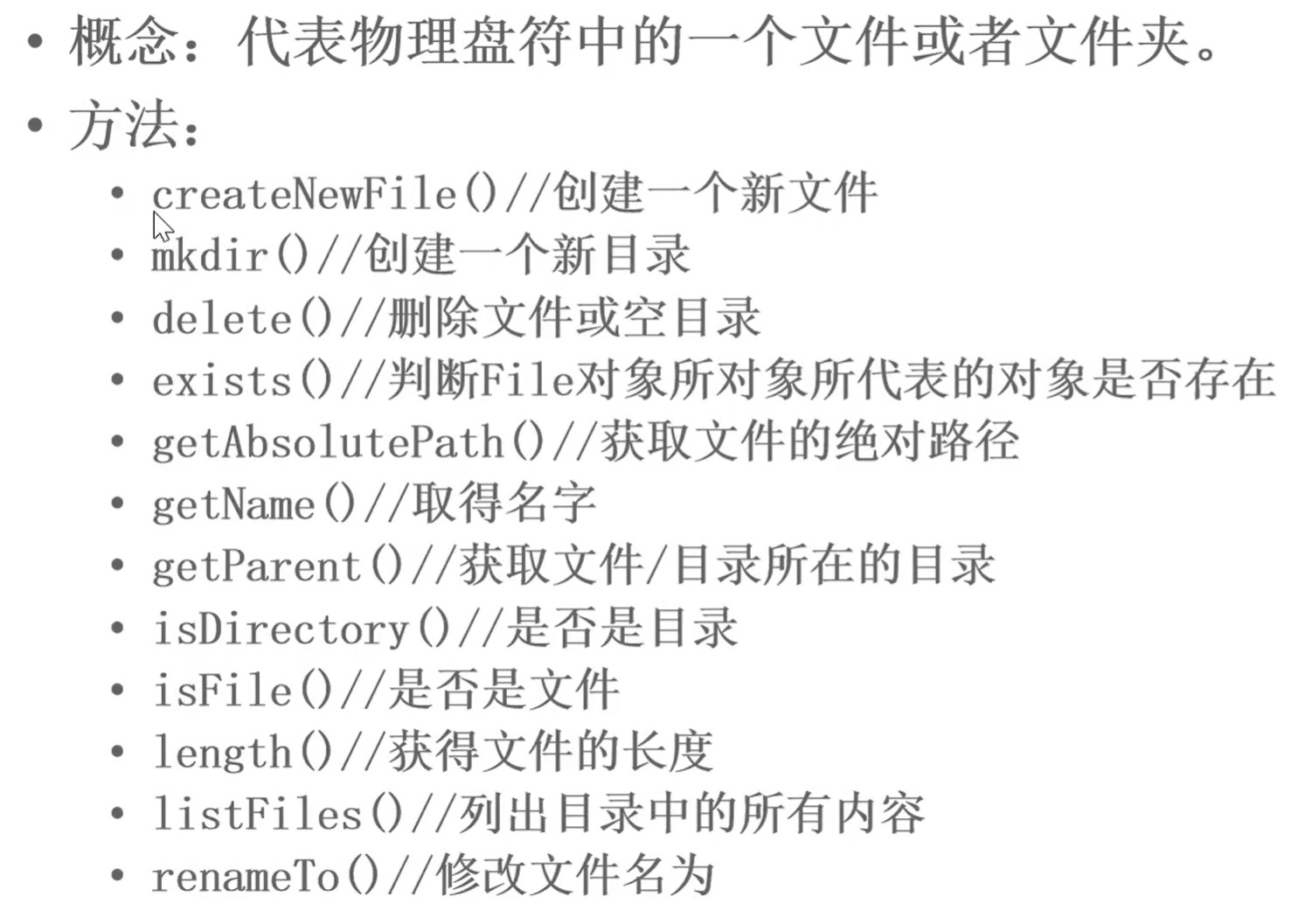 • 概念：代表物理盘符中的一个文件或者文件夹。
• 方法：
• createNewFile()//创建一个新文件
• mkdir()//创建一个新目录
• delete()//删除文件或空目录
• exists()//判断File对象所对象所代表的对象是否存在
• getAbsolutePath()//获取文件的绝对路径
• getName()//取得名字
• getParent()//获取文件/目录所在的目录
• isDirectory()//是否是目录
• isFile()//是否是文件
• length()//获得文件的长度
• listFiles()//列出目录中的所有内容
• renameTo()//修改文件名为